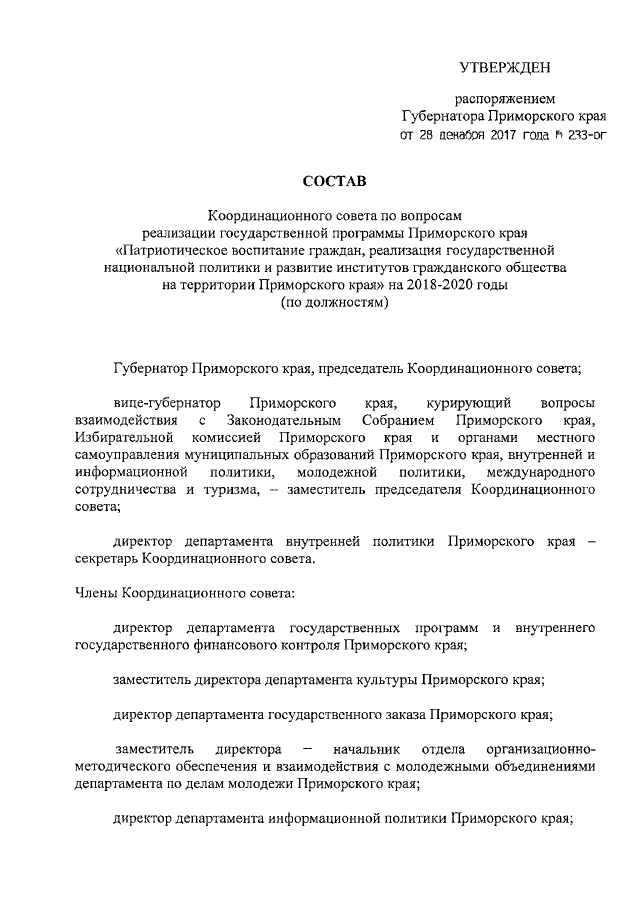 УТВЕРЖДЕН

распоряжением
Губернатора Приморского края
от 28 декабря 2017 года № 233-рг

СОСТАВ

Координационного совета по вопросам реализации государственной программы Приморского края «Патриотическое воспитание граждан, реализация государственной национальной политики и развитие институтов гражданского общества на территории Приморского края» на 2018-2020 годы
(по должностям)

Губернатор Приморского края, председатель Координационного совета;

вице-губернатор Приморского края, курирующий вопросы взаимодействия с Законодательным Собранием Приморского края, Избирательной комиссией Приморского края и органами местного самоуправления муниципальных образований Приморского края, внутренней и информационной политики, молодежной политики, международного сотрудничества и туризма, – заместитель председателя Координационного совета;

директор департамента внутренней политики Приморского края – секретарь Координационного совета.

Члены Координационного совета:

директор департамента государственных программ и внутреннего государственного финансового контроля Приморского края;

заместитель директора департамента культуры Приморского края;

директор департамента государственного заказа Приморского края;

заместитель директора – начальник отдела организационно-методического обеспечения и взаимодействия с молодежными объединениями департамента по делам молодежи Приморского края;

директор департамента информационной политики Приморского края;